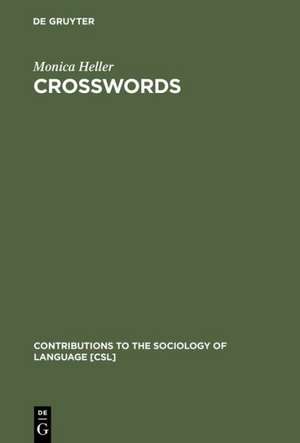 DE GRUYTER

Monica Heller
CROSSWORDS

CONTRIBUTIONS TO THE SOCIOLOGY OF LANGUAGE [CSL]

DE
G